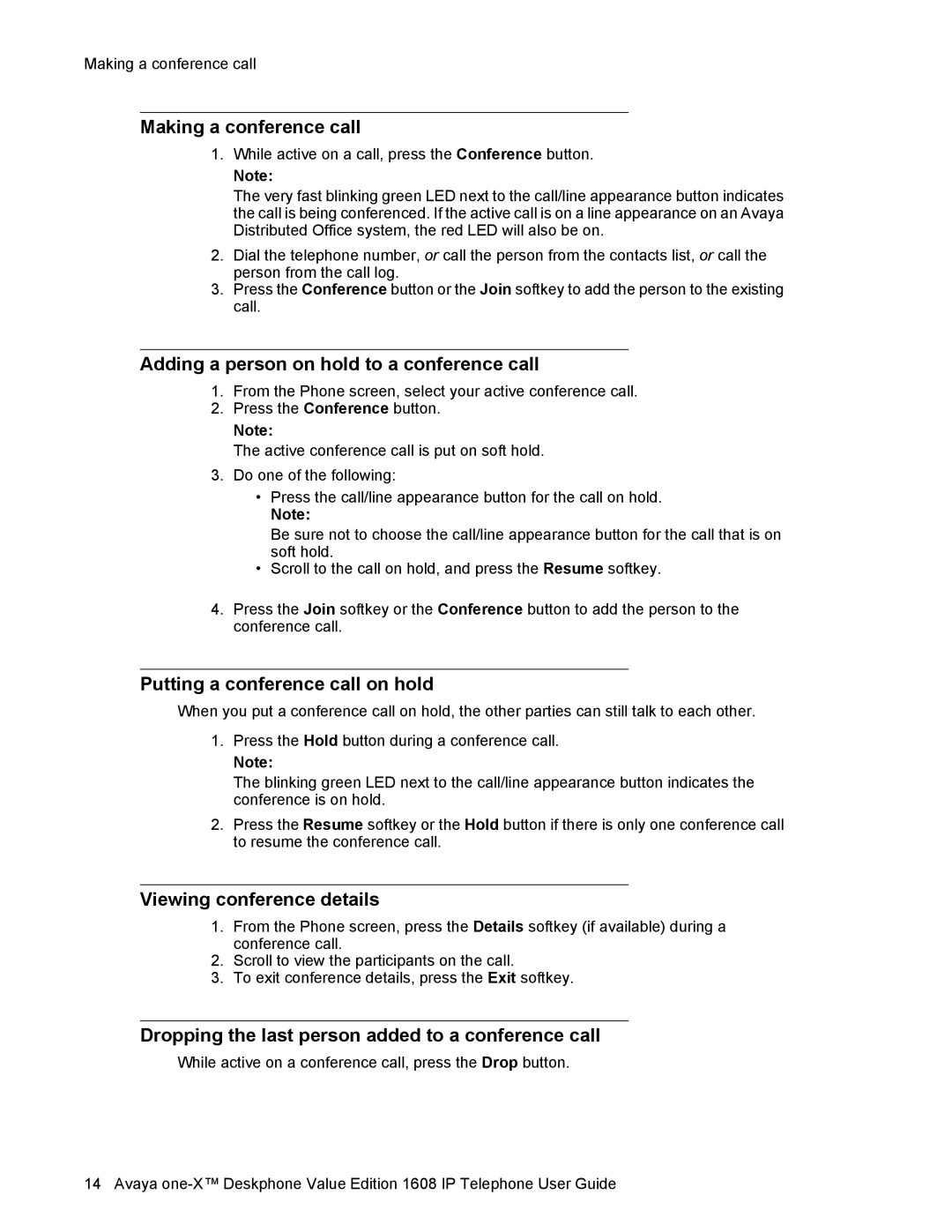 Making a conference call

Making a conference call

1. While active on a call, press the Conference button.

Note:

The very fast blinking green LED next to the call/line appearance button indicates the call is being conferenced. If the active call is on a line appearance on an Avaya Distributed Office system, the red LED will also be on.

2. Dial the telephone number, or call the person from the contacts list, or call the person from the call log.
3. Press the Conference button or the Join softkey to add the person to the existing call.

Adding a person on hold to a conference call

1. From the Phone screen, select your active conference call.
2. Press the Conference button.

Note:

The active conference call is put on soft hold.

3. Do one of the following:

• Press the call/line appearance button for the call on hold.

Note:

Be sure not to choose the call/line appearance button for the call that is on soft hold.

• Scroll to the call on hold, and press the Resume softkey.

4. Press the Join softkey or the Conference button to add the person to the conference call.

Putting a conference call on hold

When you put a conference call on hold, the other parties can still talk to each other.

1. Press the Hold button during a conference call.

Note:

The blinking green LED next to the call/line appearance button indicates the conference is on hold.

2. Press the Resume softkey or the Hold button if there is only one conference call to resume the conference call.

Viewing conference details

1. From the Phone screen, press the Details softkey (if available) during a conference call.
2. Scroll to view the participants on the call.
3. To exit conference details, press the Exit softkey.

Dropping the last person added to a conference call

While active on a conference call, press the Drop button.

14 Avaya one-X™ Deskphone Value Edition 1608 IP Telephone User Guide